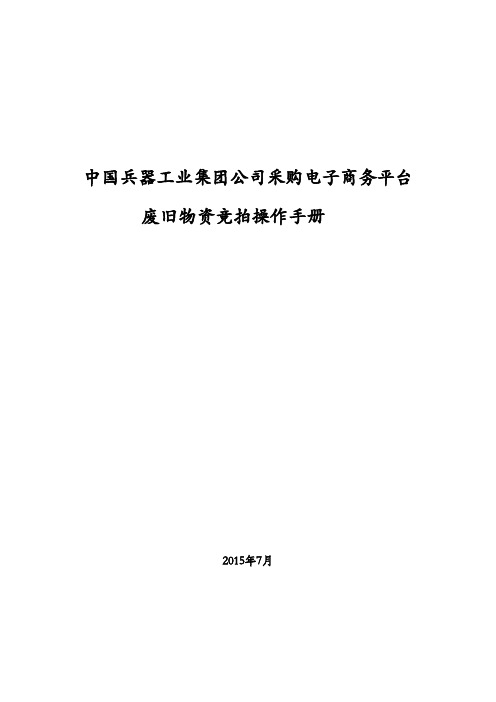 中国兵器工业集团公司采购电子商务平台

废旧物资竞拍操作手册

2015年7月